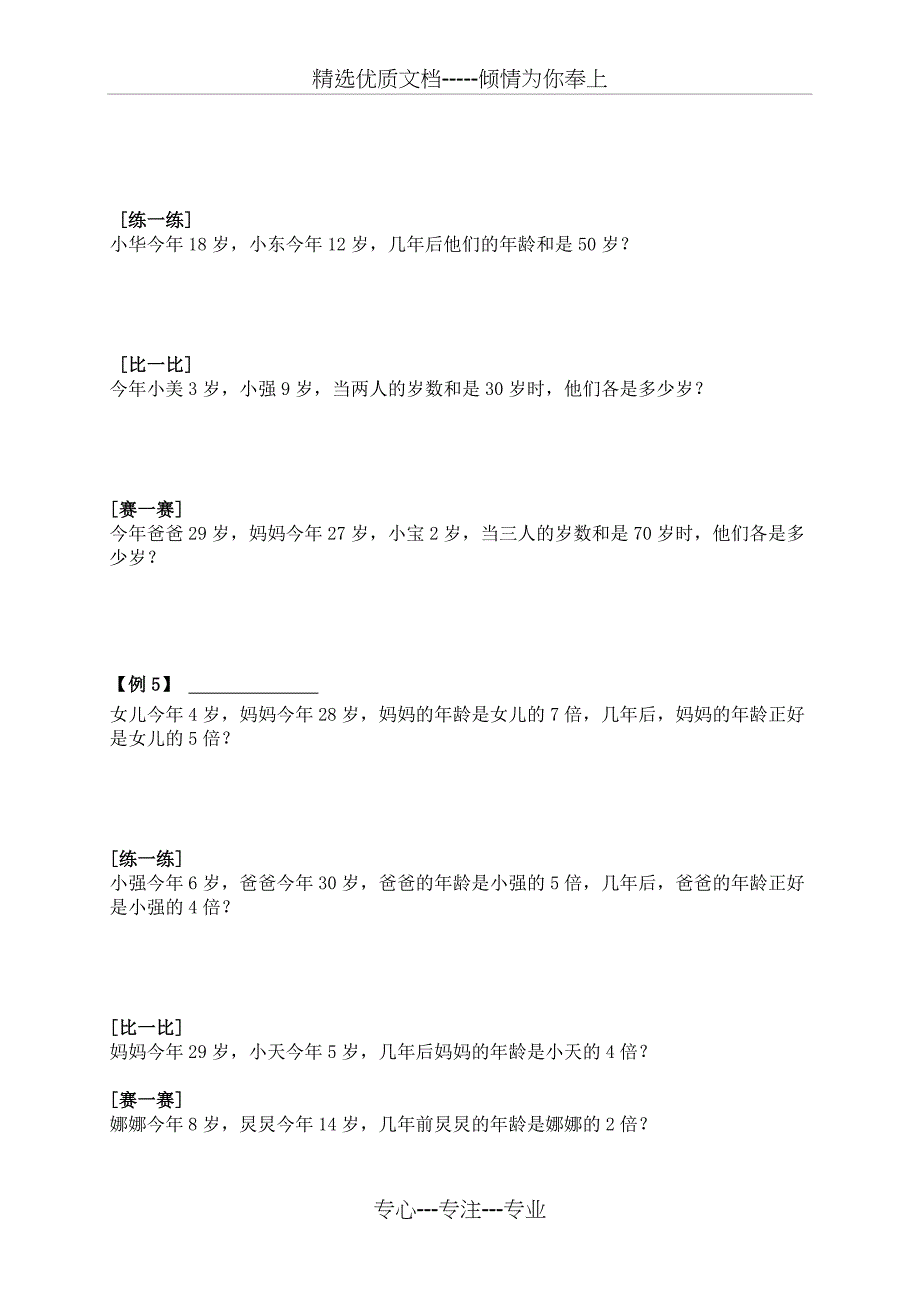 精选优质文档-----倾情为你奉上

[练一练]
小华今年 18 岁，小东今年 12 岁，几年后他们的年龄和是 50 岁？

[比一比]
今年小美 3 岁，小强 9 岁，当两人的岁数和是 30 岁时，他们各是多少岁？

[赛一赛]
今年爸爸 29 岁，妈妈今年 27 岁，小宝 2 岁，当三人的岁数和是 70 岁时，他们各是多少岁？

【例 5】 ______________
女儿今年 4 岁，妈妈今年 28 岁，妈妈的年龄是女儿的 7 倍，几年后，妈妈的年龄正好是女儿的 5 倍？

[练一练]
小强今年 6 岁，爸爸今年 30 岁，爸爸的年龄是小强的 5 倍，几年后，爸爸的年龄正好是小强的 4 倍？

[比一比]
妈妈今年 29 岁，小天今年 5 岁，几年后妈妈的年龄是小天的 4 倍？

[赛一赛]
娜娜今年 8 岁，炅炅今年 14 岁，几年前炅炅的年龄是娜娜的 2 倍？

专心---专注---专业